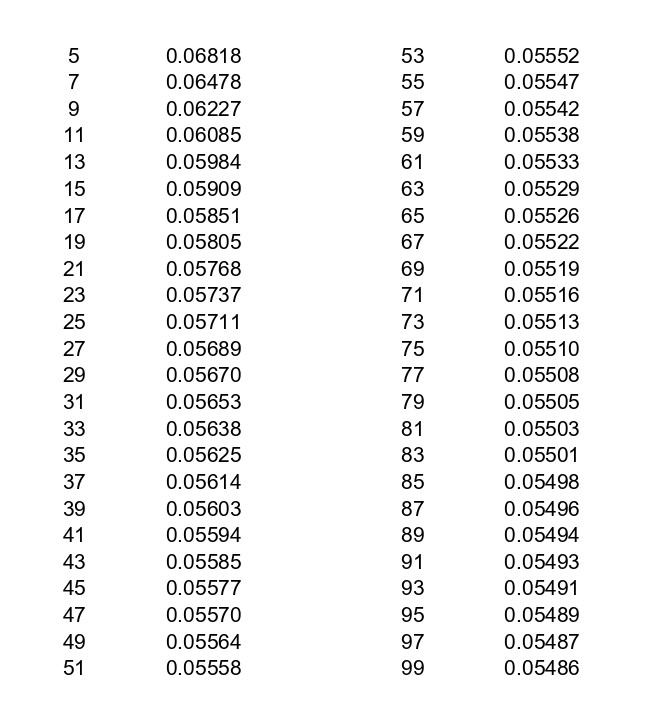 | | |
|---|---|
| 5 | 0.06818 |
| 7 | 0.06478 |
| 9 | 0.06227 |
| 11 | 0.06085 |
| 13 | 0.05984 |
| 15 | 0.05909 |
| 17 | 0.05851 |
| 19 | 0.05805 |
| 21 | 0.05768 |
| 23 | 0.05737 |
| 25 | 0.05711 |
| 27 | 0.05689 |
| 29 | 0.05670 |
| 31 | 0.05653 |
| 33 | 0.05638 |
| 35 | 0.05625 |
| 37 | 0.05614 |
| 39 | 0.05603 |
| 41 | 0.05594 |
| 43 | 0.05585 |
| 45 | 0.05577 |
| 47 | 0.05570 |
| 49 | 0.05564 |
| 51 | 0.05558 |

| | |
|---|---|
| 53 | 0.05552 |
| 55 | 0.05547 |
| 57 | 0.05542 |
| 59 | 0.05538 |
| 61 | 0.05533 |
| 63 | 0.05529 |
| 65 | 0.05526 |
| 67 | 0.05522 |
| 69 | 0.05519 |
| 71 | 0.05516 |
| 73 | 0.05513 |
| 75 | 0.05510 |
| 77 | 0.05508 |
| 79 | 0.05505 |
| 81 | 0.05503 |
| 83 | 0.05501 |
| 85 | 0.05498 |
| 87 | 0.05496 |
| 89 | 0.05494 |
| 91 | 0.05493 |
| 93 | 0.05491 |
| 95 | 0.05489 |
| 97 | 0.05487 |
| 99 | 0.05486 |